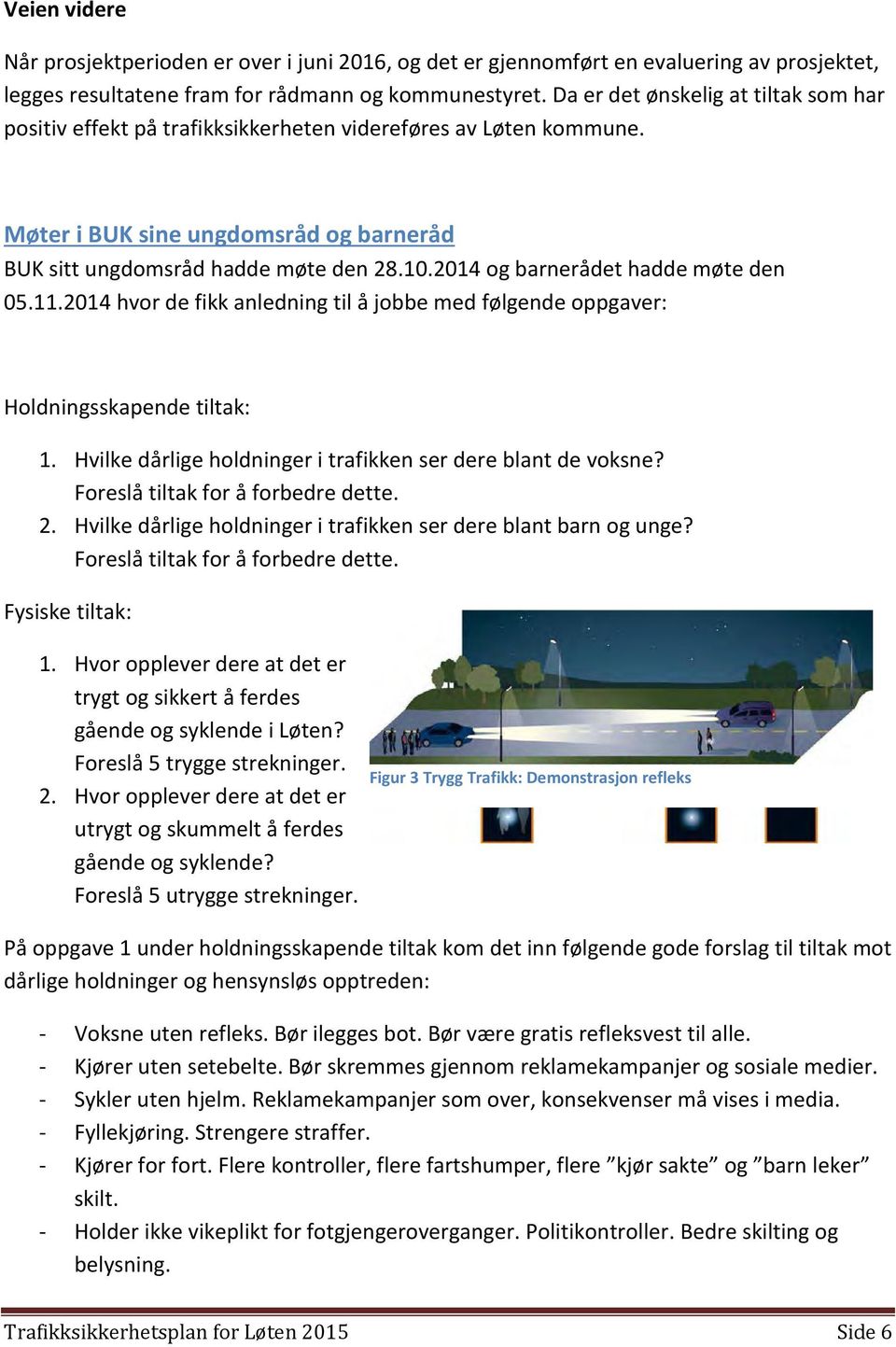 Veien videre

Når prosjektperioden er over i juni 2016, og det er gjennomført en evaluering av prosjektet, legges resultatene fram for rådmann og kommunestyret. Da er det ønskelig at tiltak som har positiv effekt på trafikksikkerheten videreføres av Løten kommune.

Møter i BUK sine ungdomsråd og barneråd

BUK sitt ungdomsråd hadde møte den 28.10.2014 og barnerådet hadde møte den 05.11.2014 hvor de fikk anledning til å jobbe med følgende oppgaver:

Holdningsskapende tiltak:

1. Hvilke dårlige holdninger i trafikken ser dere blant de voksne? Foreslå tiltak for å forbedre dette.
2. Hvilke dårlige holdninger i trafikken ser dere blant barn og unge? Foreslå tiltak for å forbedre dette.

Fysiske tiltak:

1. Hvor opplever dere at det er trygt og sikkert å ferdes gående og syklende i Løten? Foreslå 5 trygge strekninger.
2. Hvor opplever dere at det er utrygt og skummelt å ferdes gående og syklende? Foreslå 5 utrygge strekninger.

Figur 3 Trygg Trafikk: Demonstrasjon refleks

På oppgave 1 under holdningsskapende tiltak kom det inn følgende gode forslag til tiltak mot dårlige holdninger og hensynsløs opptreden:

- Voksne uten refleks. Bør ilegges bot. Bør være gratis refleksvest til alle.
- Kjører uten setebelte. Bør skremmes gjennom reklamekampanjer og sosiale medier.
- Sykler uten hjelm. Reklamekampanjer som over, konsekvenser må vises i media.
- Fyllekjøring. Strengere straffer.
- Kjører for fort. Flere kontroller, flere fartshumper, flere ”kjør sakte” og ”barn leker” skilt.
- Holder ikke vikeplikt for fotgjengeroverganger. Politikontroller. Bedre skilting og belysning.

Trafikksikkerhetsplan for Løten 2015 Side 6